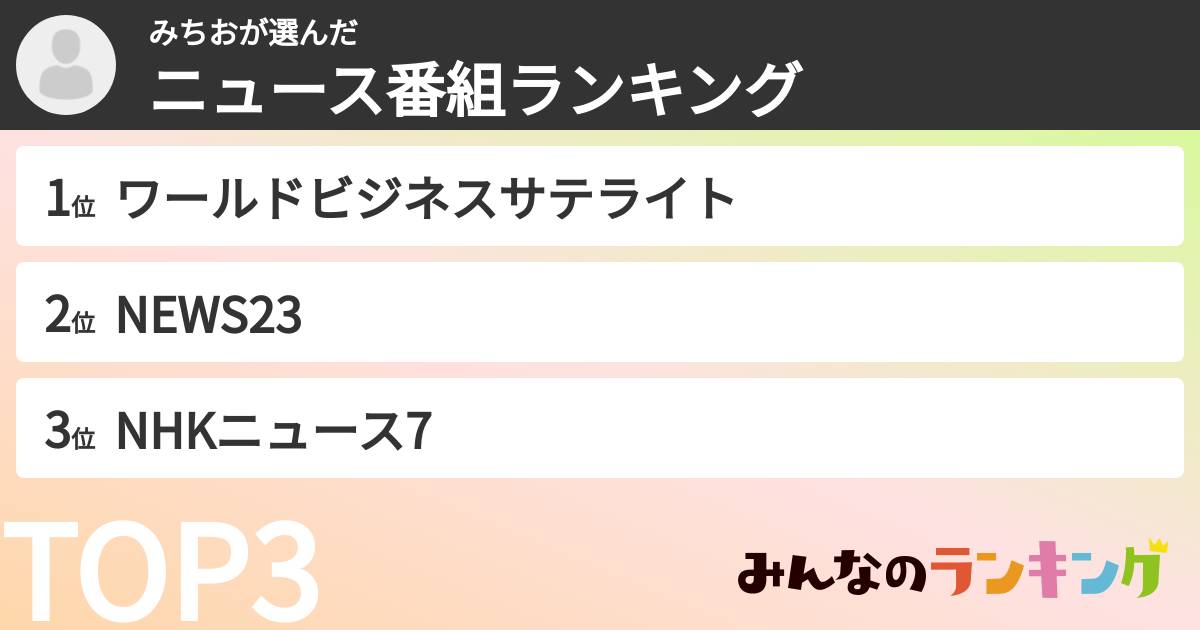 みちおが選んだ
ニュース番組ランキング

1位 ワールドビジネスサテライト

2位 NEWS23

3位 NHKニュース7

TOP3

みんなのランキング